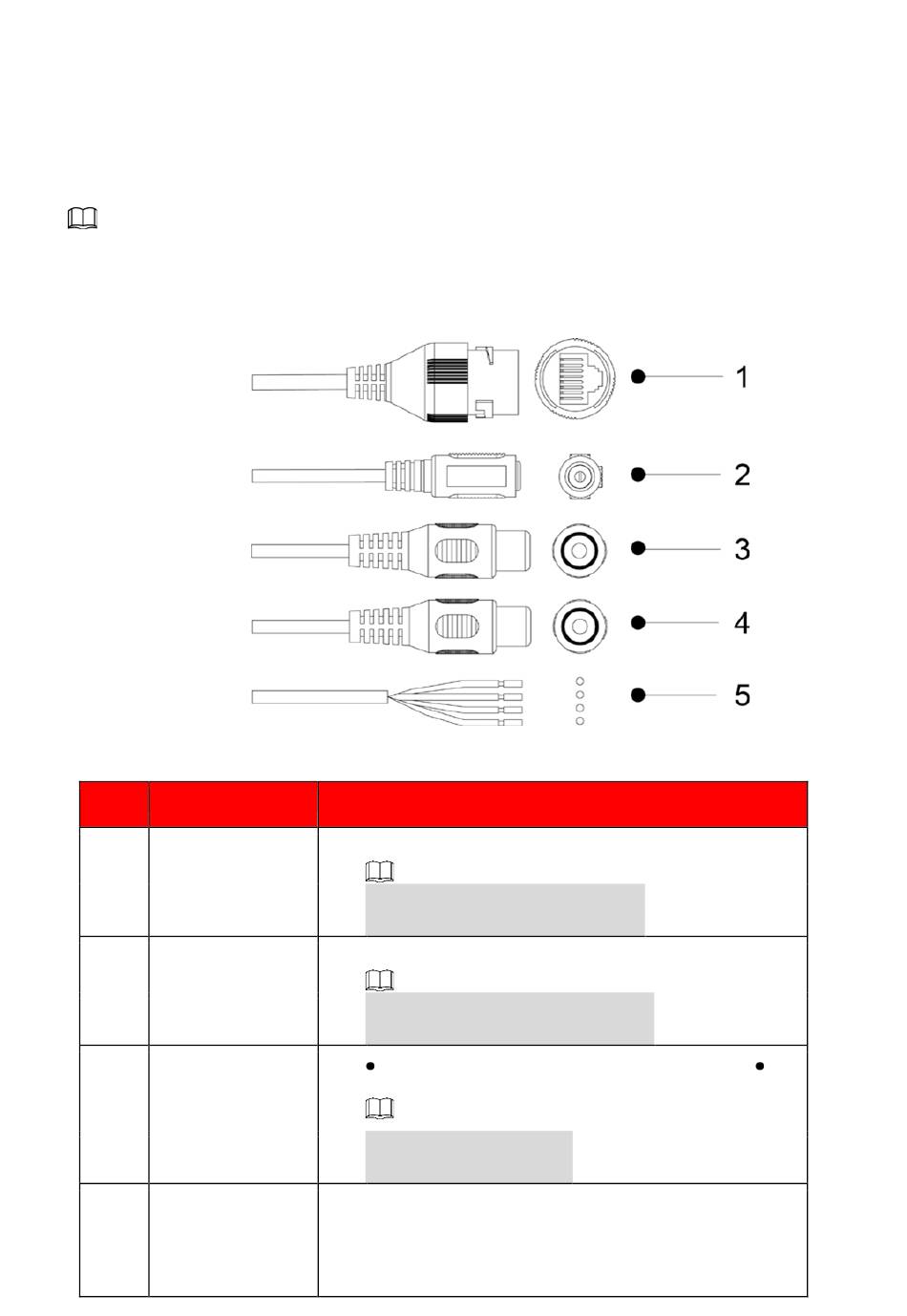 1

2

3

4

5